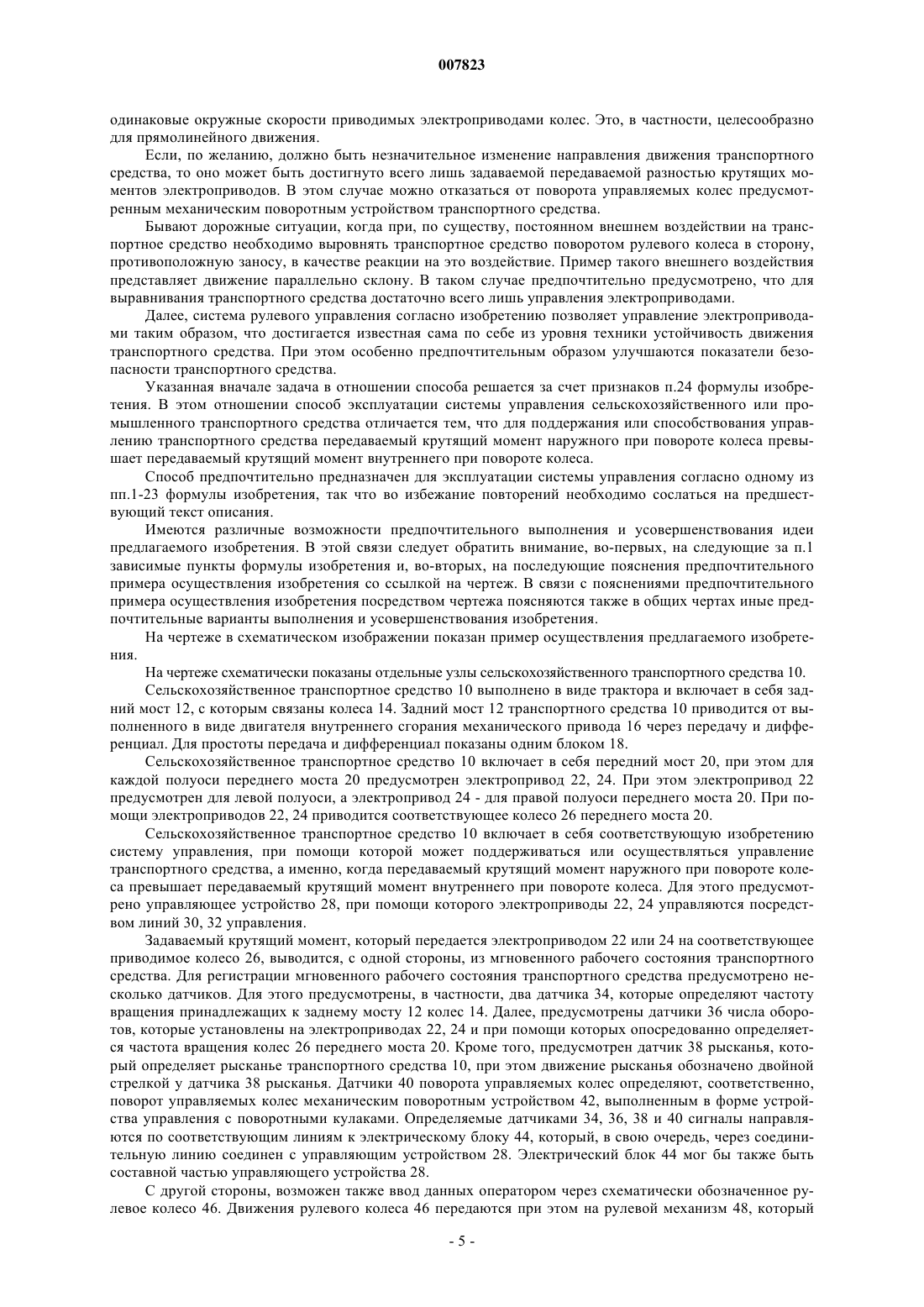 007823

одинаковые окружные скорости приводимых электроприводами колес. Это, в частности, целесообразно для прямолинейного движения.

Если, по желанию, должно быть незначительное изменение направления движения транспортного средства, то оно может быть достигнуто всего лишь задаваемой передаваемой разностью крутящих моментов электроприводов. В этом случае можно отказаться от поворота управляемых колес предусмотренным механическим поворотным устройством транспортного средства.

Бывают дорожные ситуации, когда при, по существу, постоянном внешнем воздействии на транспортное средство необходимо выровнять транспортное средство поворотом рулевого колеса в сторону, противоположную заносу, в качестве реакции на это воздействие. Пример такого внешнего воздействия представляет движение параллельно склону. В таком случае предпочтительно предусмотрено, что для выравнивания транспортного средства достаточно всего лишь управления электроприводами.

Далее, система рулевого управления согласно изобретению позволяет управление электроприводами таким образом, что достигается известная сама по себе из уровня техники устойчивость движения транспортного средства. При этом особенно предпочтительным образом улучшаются показатели безопасности транспортного средства.

Указанная вначале задача в отношении способа решается за счет признаков п.24 формулы изобретения. В этом отношении способ эксплуатации системы управления сельскохозяйственного или промышленного транспортного средства отличается тем, что для поддержания или способствования управлению транспортного средства передаваемый крутящий момент наружного при повороте колеса превышает передаваемый крутящий момент внутреннего при повороте колеса.

Способ предпочтительно предназначен для эксплуатации системы управления согласно одному из пп.1-23 формулы изобретения, так что во избежание повторений необходимо сослаться на предшествующий текст описания.

Имеются различные возможности предпочтительного выполнения и усовершенствования идеи предлагаемого изобретения. В этой связи следует обратить внимание, во-первых, на следующие за п.1 зависимые пункты формулы изобретения и, во-вторых, на последующие пояснения предпочтительного примера осуществления изобретения со ссылкой на чертеж. В связи с пояснениями предпочтительного примера осуществления изобретения посредством чертежа поясняются также в общих чертах иные предпочтительные варианты выполнения и усовершенствования изобретения.

На чертеже в схематическом изображении показан пример осуществления предлагаемого изобретения.

На чертеже схематически показаны отдельные узлы сельскохозяйственного транспортного средства 10.

Сельскохозяйственное транспортное средство 10 выполнено в виде трактора и включает в себя задний мост 12, с которым связаны колеса 14. Задний мост 12 транспортного средства 10 приводится от выполненного в виде двигателя внутреннего сгорания механического привода 16 через передачу и дифференциал. Для простоты передача и дифференциал показаны одним блоком 18.

Сельскохозяйственное транспортное средство 10 включает в себя передний мост 20, при этом для каждой полуоси переднего моста 20 предусмотрен электропривод 22, 24. При этом электропривод 22 предусмотрен для левой полуоси, а электропривод 24 - для правой полуоси переднего моста 20. При помощи электроприводов 22, 24 приводится соответствующее колесо 26 переднего моста 20.

Сельскохозяйственное транспортное средство 10 включает в себя соответствующую изобретению систему управления, при помощи которой может поддерживаться или осуществляться управление транспортного средства, а именно, когда передаваемый крутящий момент наружного при повороте колеса превышает передаваемый крутящий момент внутреннего при повороте колеса. Для этого предусмотрено управляющее устройство 28, при помощи которого электроприводы 22, 24 управляются посредством линий 30, 32 управления.

Задаваемый крутящий момент, который передается электроприводом 22 или 24 на соответствующее приводимое колесо 26, выводится, с одной стороны, из мгновенного рабочего состояния транспортного средства. Для регистрации мгновенного рабочего состояния транспортного средства предусмотрено несколько датчиков. Для этого предусмотрены, в частности, два датчика 34, которые определяют частоту вращения принадлежащих к заднему мосту 12 колес 14. Далее, предусмотрены датчики 36 числа оборотов, которые установлены на электроприводах 22, 24 и при помощи которых опосредованно определяется частота вращения колес 26 переднего моста 20. Кроме того, предусмотрен датчик 38 рысканья, который определяет рысканье транспортного средства 10, при этом движение рысканья обозначено двойной стрелкой у датчика 38 рысканья. Датчики 40 поворота управляемых колес определяют, соответственно, поворот управляемых колес механическим поворотным устройством 42, выполненным в форме устройства управления с поворотными кулаками. Определяемые датчиками 34, 36, 38 и 40 сигналы направляются по соответствующим линиям к электрическому блоку 44, который, в свою очередь, через соединительную линию соединен с управляющим устройством 28. Электрический блок 44 мог бы также быть составной частью управляющего устройства 28.

С другой стороны, возможен также ввод данных оператором через схематически обозначенное рулевое колесо 46. Движения рулевого колеса 46 передаются при этом на рулевой механизм 48, который

- 5 -